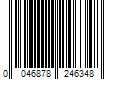 0 046878 246348